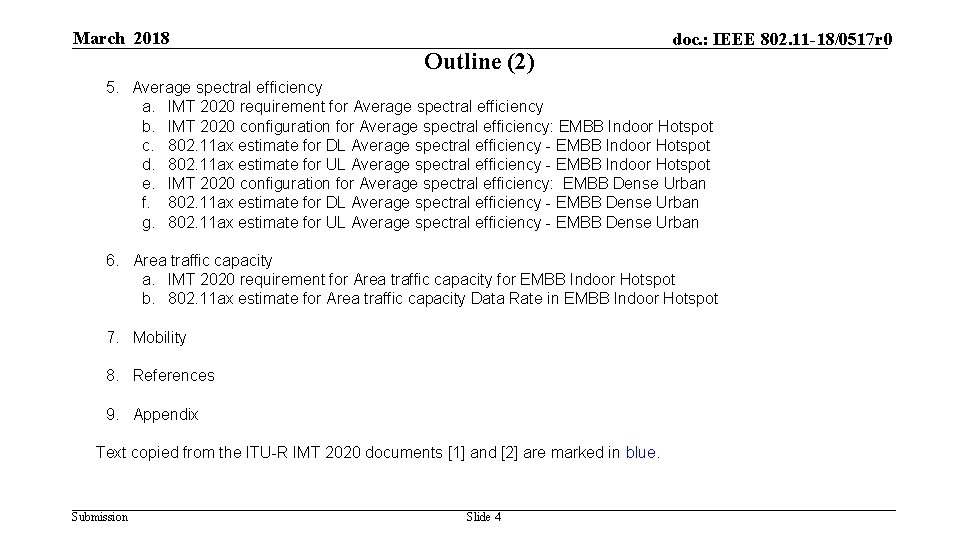 March 2018

doc.: IEEE 802.11-18/0517r0

Outline (2)

5. Average spectral efficiency
a. IMT 2020 requirement for Average spectral efficiency
b. IMT 2020 configuration for Average spectral efficiency: EMBB Indoor Hotspot
c. 802.11ax estimate for DL Average spectral efficiency - EMBB Indoor Hotspot
d. 802.11ax estimate for UL Average spectral efficiency - EMBB Indoor Hotspot
e. IMT 2020 configuration for Average spectral efficiency: EMBB Dense Urban
f. 802.11ax estimate for DL Average spectral efficiency - EMBB Dense Urban
g. 802.11ax estimate for UL Average spectral efficiency - EMBB Dense Urban

6. Area traffic capacity
a. IMT 2020 requirement for Area traffic capacity for EMBB Indoor Hotspot
b. 802.11ax estimate for Area traffic capacity Data Rate in EMBB Indoor Hotspot

7. Mobility

8. References

9. Appendix

Text copied from the ITU-R IMT 2020 documents [1] and [2] are marked in blue.

Submission

Slide 4